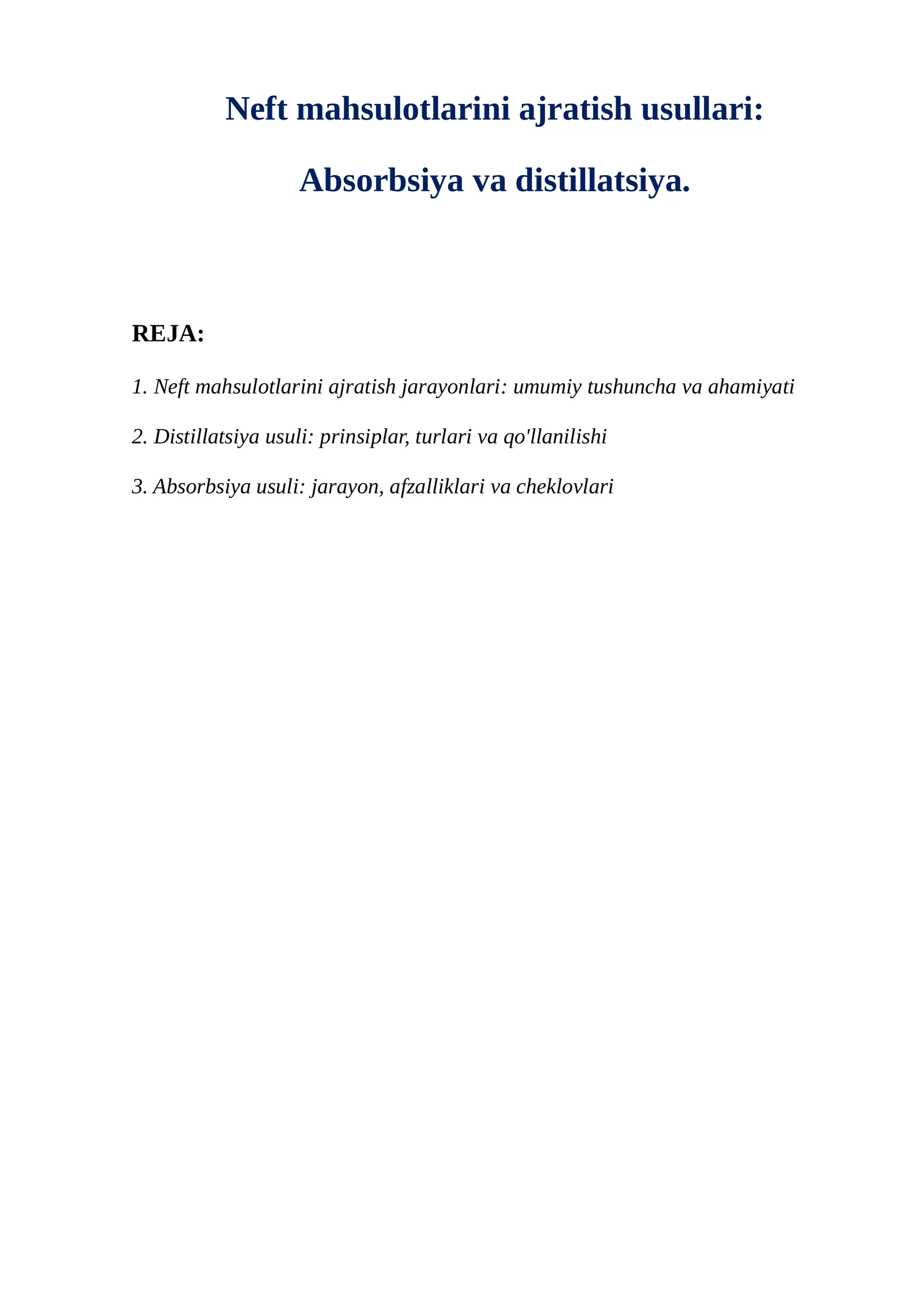 Neft mahsulotlarini ajratish usullari:

Absorbsiya va distillatsiya.

REJA:

1. Neft mahsulotlarini ajratish jarayonlari: umumiy tushuncha va ahamiyati

2. Distillatsiya usuli: prinsiplar, turlari va qo'llanilishi

3. Absorbsiya usuli: jarayon, afzalliklari va cheklovlari